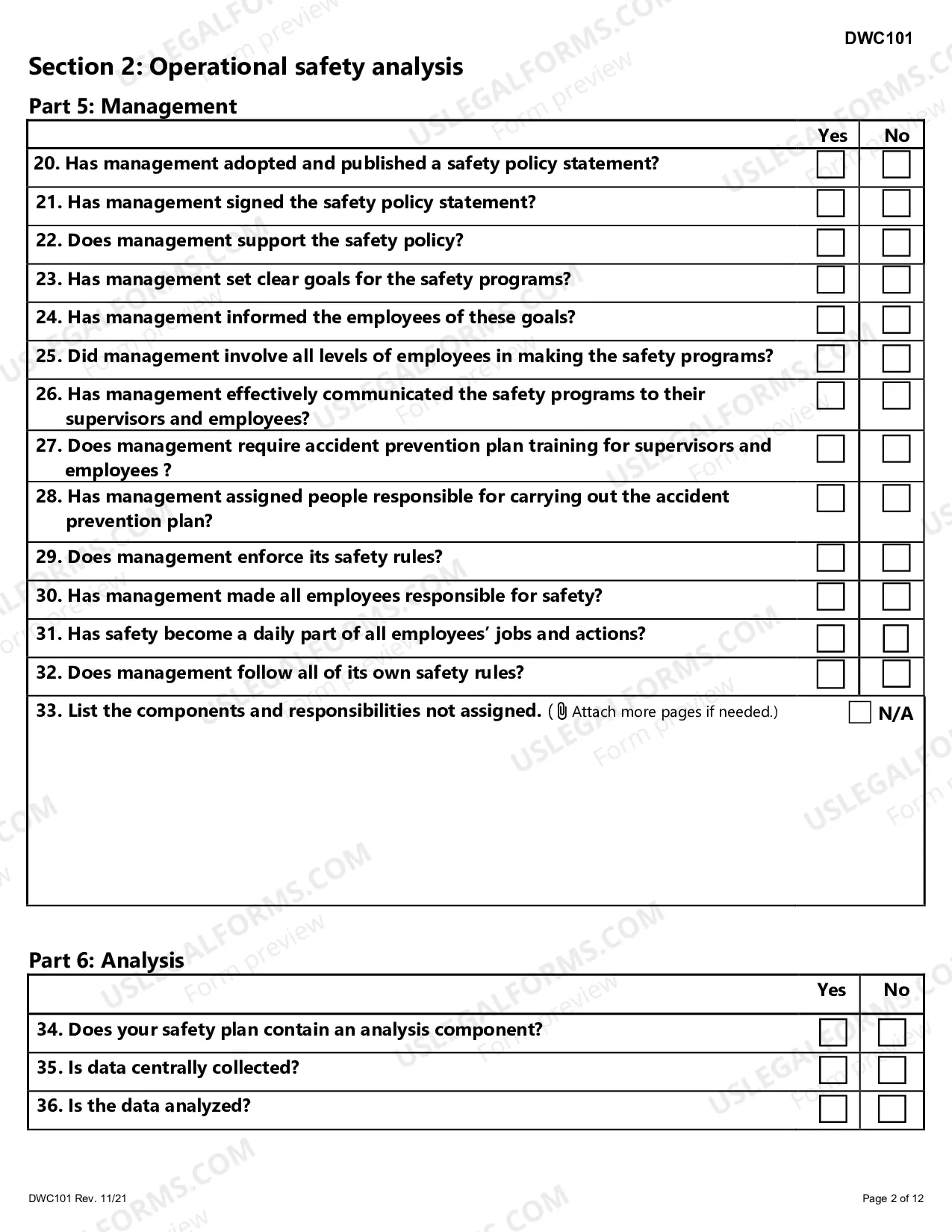 DWC101

Section 2: Operational safety analysis

Part 5: Management

| | Yes | No |
|---|---|---|
| 20. Has management adopted and published a safety policy statement? | ☐ | ☐ |
| 21. Has management signed the safety policy statement? | ☐ | ☐ |
| 22. Does management support the safety policy? | ☐ | ☐ |
| 23. Has management set clear goals for the safety programs? | ☐ | ☐ |
| 24. Has management informed the employees of these goals? | ☐ | ☐ |
| 25. Did management involve all levels of employees in making the safety programs? | ☐ | ☐ |
| 26. Has management effectively communicated the safety programs to their supervisors and employees? | ☐ | ☐ |
| 27. Does management require accident prevention plan training for supervisors and employees ? | ☐ | ☐ |
| 28. Has management assigned people responsible for carrying out the accident prevention plan? | ☐ | ☐ |
| 29. Does management enforce its safety rules? | ☐ | ☐ |
| 30. Has management made all employees responsible for safety? | ☐ | ☐ |
| 31. Has safety become a daily part of all employees' jobs and actions? | ☐ | ☐ |
| 32. Does management follow all of its own safety rules? | ☐ | ☐ |

33. List the components and responsibilities not assigned. ( Attach more pages if needed.) ☐ N/A

Part 6: Analysis

| | Yes | No |
|---|---|---|
| 34. Does your safety plan contain an analysis component? | ☐ | ☐ |
| 35. Is data centrally collected? | ☐ | ☐ |
| 36. Is the data analyzed? | ☐ | ☐ |

DWC101 Rev. 11/21

Page 2 of 12

USLEGALFORMS.COM Form preview